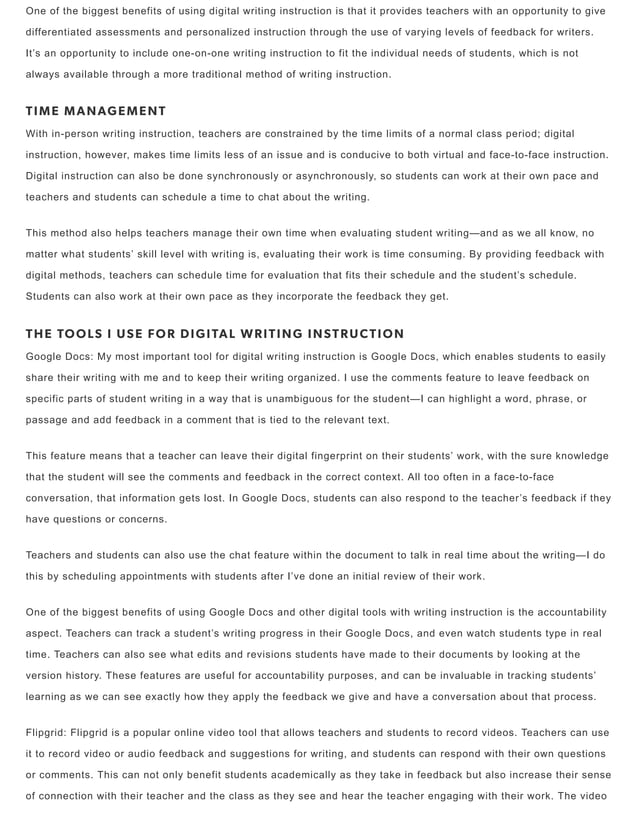 One of the biggest benefits of using digital writing instruction is that it provides teachers with an opportunity to give differentiated assessments and personalized instruction through the use of varying levels of feedback for writers. It's an opportunity to include one-on-one writing instruction to fit the individual needs of students, which is not always available through a more traditional method of writing instruction.

TIME MANAGEMENT

With in-person writing instruction, teachers are constrained by the time limits of a normal class period; digital instruction, however, makes time limits less of an issue and is conducive to both virtual and face-to-face instruction. Digital instruction can also be done synchronously or asynchronously, so students can work at their own pace and teachers and students can schedule a time to chat about the writing.

This method also helps teachers manage their own time when evaluating student writing—and as we all know, no matter what students' skill level with writing is, evaluating their work is time consuming. By providing feedback with digital methods, teachers can schedule time for evaluation that fits their schedule and the student's schedule. Students can also work at their own pace as they incorporate the feedback they get.

THE TOOLS I USE FOR DIGITAL WRITING INSTRUCTION

Google Docs: My most important tool for digital writing instruction is Google Docs, which enables students to easily share their writing with me and to keep their writing organized. I use the comments feature to leave feedback on specific parts of student writing in a way that is unambiguous for the student—I can highlight a word, phrase, or passage and add feedback in a comment that is tied to the relevant text.

This feature means that a teacher can leave their digital fingerprint on their students' work, with the sure knowledge that the student will see the comments and feedback in the correct context. All too often in a face-to-face conversation, that information gets lost. In Google Docs, students can also respond to the teacher's feedback if they have questions or concerns.

Teachers and students can also use the chat feature within the document to talk in real time about the writing—I do this by scheduling appointments with students after I've done an initial review of their work.

One of the biggest benefits of using Google Docs and other digital tools with writing instruction is the accountability aspect. Teachers can track a student's writing progress in their Google Docs, and even watch students type in real time. Teachers can also see what edits and revisions students have made to their documents by looking at the version history. These features are useful for accountability purposes, and can be invaluable in tracking students' learning as we can see exactly how they apply the feedback we give and have a conversation about that process.

Flipgrid: Flipgrid is a popular online video tool that allows teachers and students to record videos. Teachers can use it to record video or audio feedback and suggestions for writing, and students can respond with their own questions or comments. This can not only benefit students academically as they take in feedback but also increase their sense of connection with their teacher and the class as they see and hear the teacher engaging with their work. The video